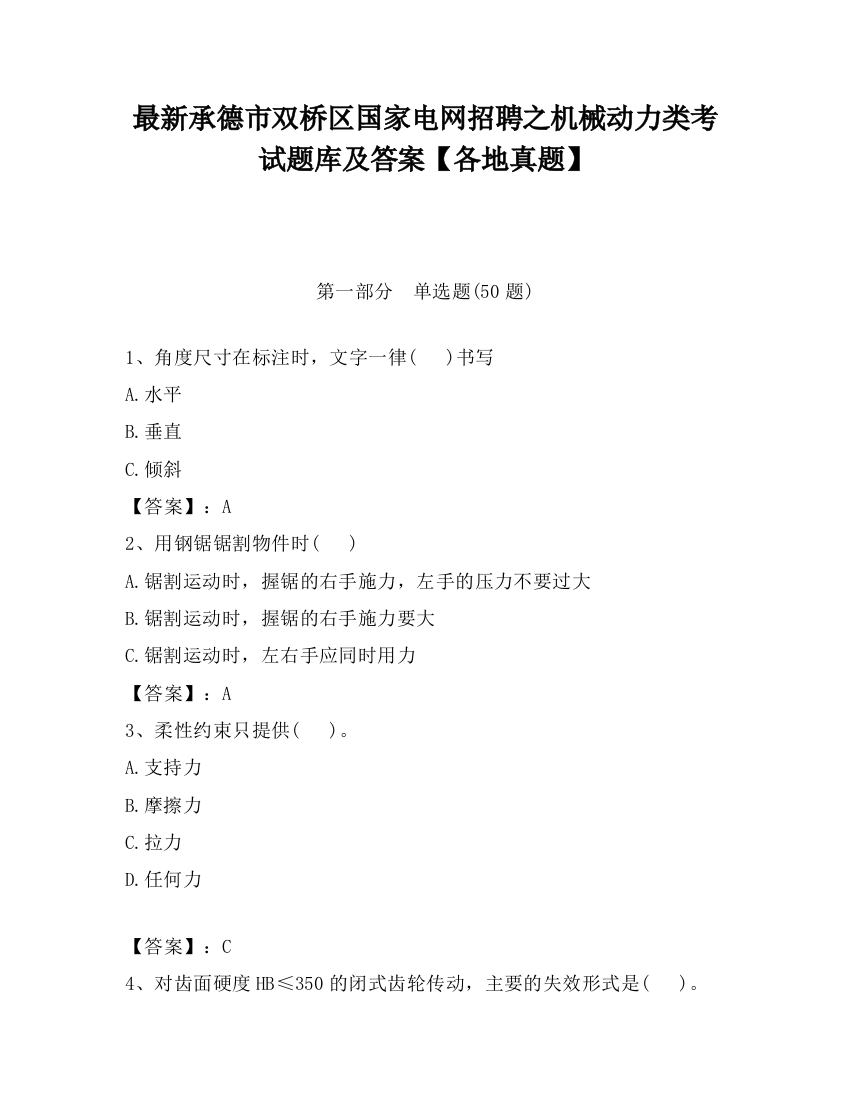 最新承德市双桥区国家电网招聘之机械动力类考试题库及答案【各地真题】

第一部分　单选题(50 题)

1、角度尺寸在标注时，文字一律(　 )书写

A.水平

B.垂直

C.倾斜

【答案】：A

2、用钢锯锯割物件时(　 )

A.锯割运动时，握锯的右手施力，左手的压力不要过大

B.锯割运动时，握锯的右手施力要大

C.锯割运动时，左右手应同时用力

【答案】：A

3、柔性约束只提供(　 )。

A.支持力

B.摩擦力

C.拉力

D.任何力

【答案】：C

4、对齿面硬度 HB≤350 的闭式齿轮传动，主要的失效形式是(　 )。